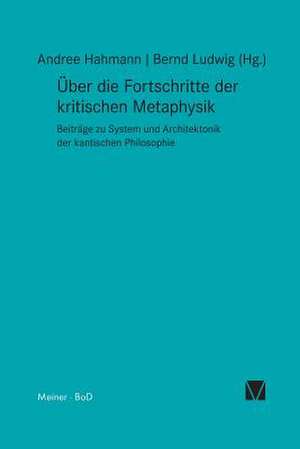 Andree Hahmann | Bernd Ludwig (Hg.)

Über die Fortschritte der kritischen Metaphysik

Beiträge zu System und Architektonik der kantischen Philosophie

Meiner - BoD